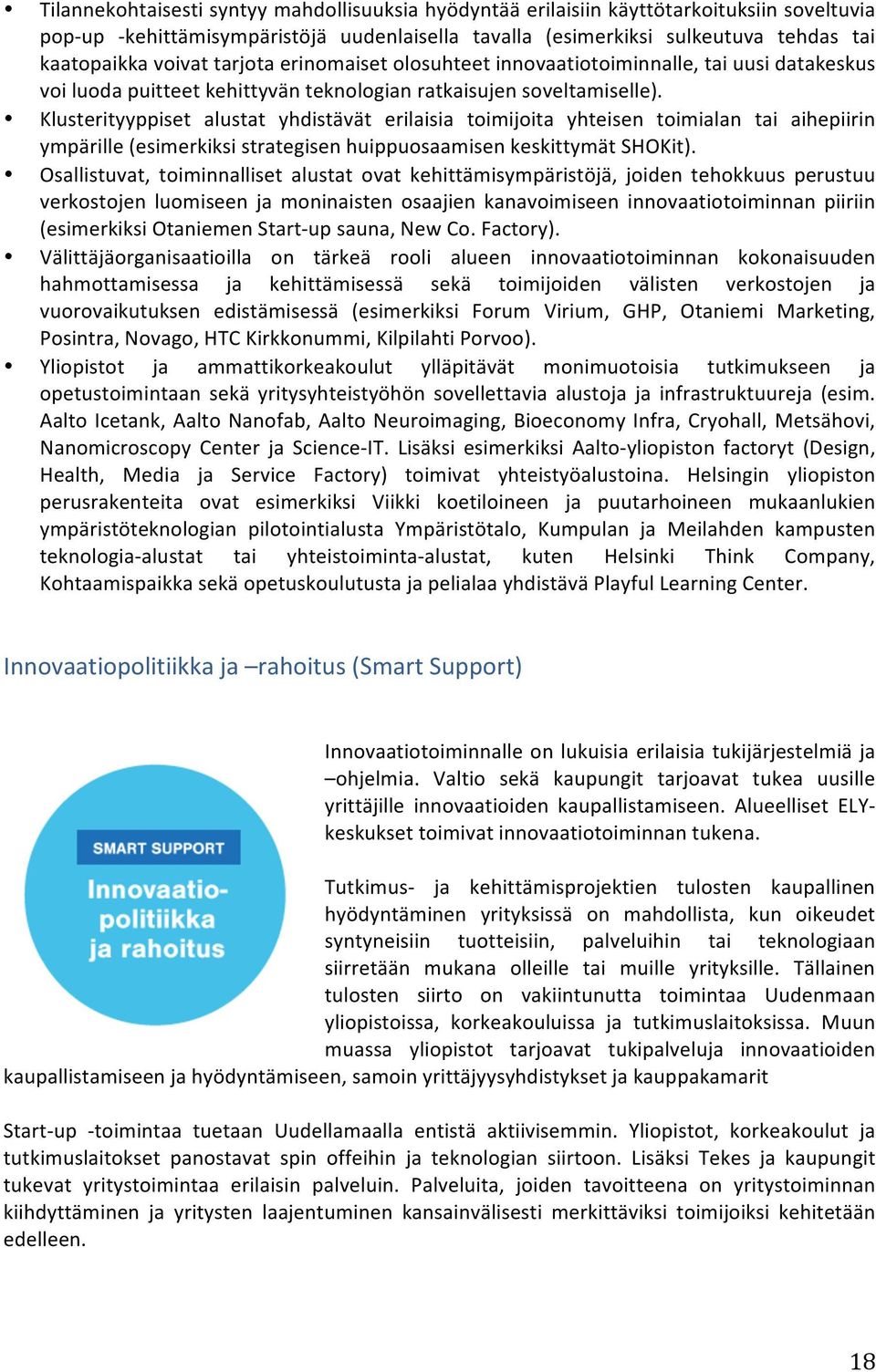 • Tilannekohtaisesti syntyy mahdollisuuksia hyödyntää erilaisiin käyttötarkoituksiin soveltuvia pop-up -kehittämisympäristöjä uudenlaisella tavalla (esimerkiksi sulkeutuva tehdas tai kaatopaikka voivat tarjota erinomaiset olosuhteet innovaatiotoiminnalle, tai uusi datakeskus voi luoda puitteet kehittyvän teknologian ratkaisujen soveltamiselle).
• Klusterityyppiset alustat yhdistävät erilaisia toimijoita yhteisen toimialan tai aihepiirin ympärille (esimerkiksi strategisen huippuosaamisen keskittymät SHOKit).
• Osallistuvat, toiminnalliset alustat ovat kehittämisympäristöjä, joiden tehokkuus perustuu verkostojen luomiseen ja moninaisten osaajien kanavoimiseen innovaatiotoiminnan piiriin (esimerkiksi Otaniemen Start-up sauna, New Co. Factory).
• Välittäjäorganisaatioilla on tärkeä rooli alueen innovaatiotoiminnan kokonaisuuden hahmottamisessa ja kehittämisessä sekä toimijoiden välisten verkostojen ja vuorovaikutuksen edistämisessä (esimerkiksi Forum Virium, GHP, Otaniemi Marketing, Posintra, Novago, HTC Kirkkonummi, Kilpilahti Porvoo).
• Yliopistot ja ammattikorkeakoulut ylläpitävät monimuotoisia tutkimukseen ja opetustoimintaan sekä yritysyhteistyöhön sovellettavia alustoja ja infrastruktuureja (esim. Aalto Icetank, Aalto Nanofab, Aalto Neuroimaging, Bioeconomy Infra, Cryohall, Metsähovi, Nanomicroscopy Center ja Science-IT. Lisäksi esimerkiksi Aalto-yliopiston factoryt (Design, Health, Media ja Service Factory) toimivat yhteistyöalustoina. Helsingin yliopiston perusrakenteita ovat esimerkiksi Viikki koetiloineen ja puutarhoineen mukaanlukien ympäristöteknologian pilotointialusta Ympäristötalo, Kumpulan ja Meilahden kampusten teknologia-alustat tai yhteistoiminta-alustat, kuten Helsinki Think Company, Kohtaamispaikka sekä opetuskoulutusta ja pelialaa yhdistävä Playful Learning Center.

Innovaatiopolitiikka ja –rahoitus (Smart Support)

SMART SUPPORT
Innovaatio-politiikka ja rahoitus

Innovaatiotoiminnalle on lukuisia erilaisia tukijärjestelmiä ja –ohjelmia. Valtio sekä kaupungit tarjoavat tukea uusille yrittäjille innovaatioiden kaupallistamiseen. Alueelliset ELY-keskukset toimivat innovaatiotoiminnan tukena.

Tutkimus- ja kehittämisprojektien tulosten kaupallinen hyödyntäminen yrityksissä on mahdollista, kun oikeudet syntyneisiin tuotteisiin, palveluihin tai teknologiaan siirretään mukana olleille tai muille yrityksille. Tällainen tulosten siirto on vakiintunutta toimintaa Uudenmaan yliopistoissa, korkeakouluissa ja tutkimuslaitoksissa. Muun muassa yliopistot tarjoavat tukipalveluja innovaatioiden kaupallistamiseen ja hyödyntämiseen, samoin yrittäjyysyhdistykset ja kauppakamarit

Start-up -toimintaa tuetaan Uudellamaalla entistä aktiivisemmin. Yliopistot, korkeakoulut ja tutkimuslaitokset panostavat spin offeihin ja teknologian siirtoon. Lisäksi Tekes ja kaupungit tukevat yritystoimintaa erilaisin palveluin. Palveluita, joiden tavoitteena on yritystoiminnan kiihdyttäminen ja yritysten laajentuminen kansainvälisesti merkittäviksi toimijoiksi kehitetään edelleen.

18